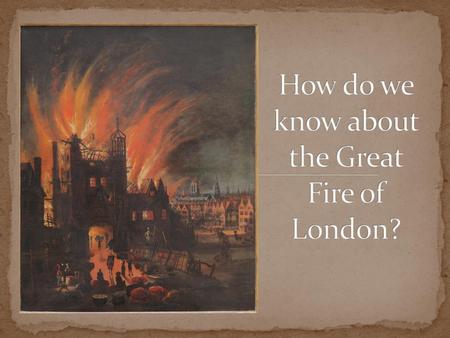 How do we know about the Great Fire of London?